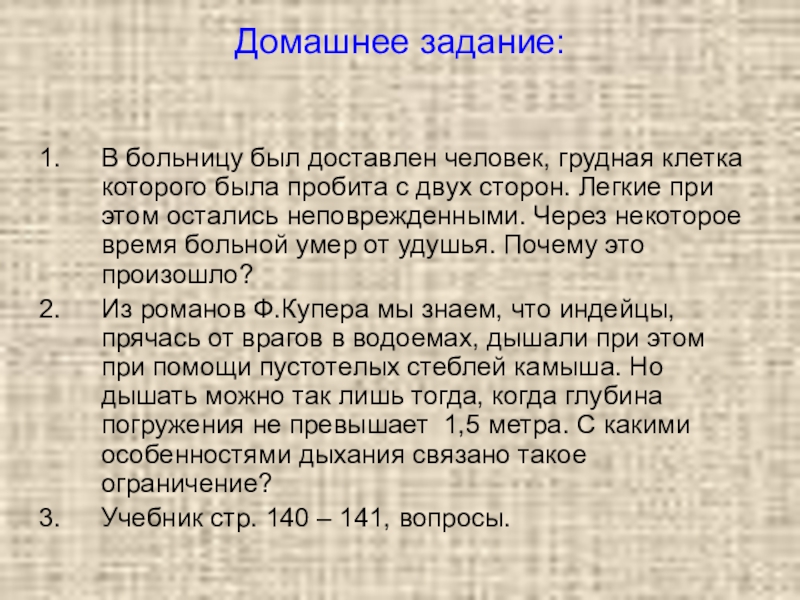 Домашнее задание:

1. В больницу был доставлен человек, грудная клетка которого была пробита с двух сторон. Легкие при этом остались неповрежденными. Через некоторое время больной умер от удушья. Почему это произошло?

2. Из романов Ф.Купера мы знаем, что индейцы, прячась от врагов в водоемах, дышали при этом при помощи пустотелых стеблей камыша. Но дышать можно так лишь тогда, когда глубина погружения не превышает 1,5 метра. С какими особенностями дыхания связано такое ограничение?

3. Учебник стр. 140 – 141, вопросы.